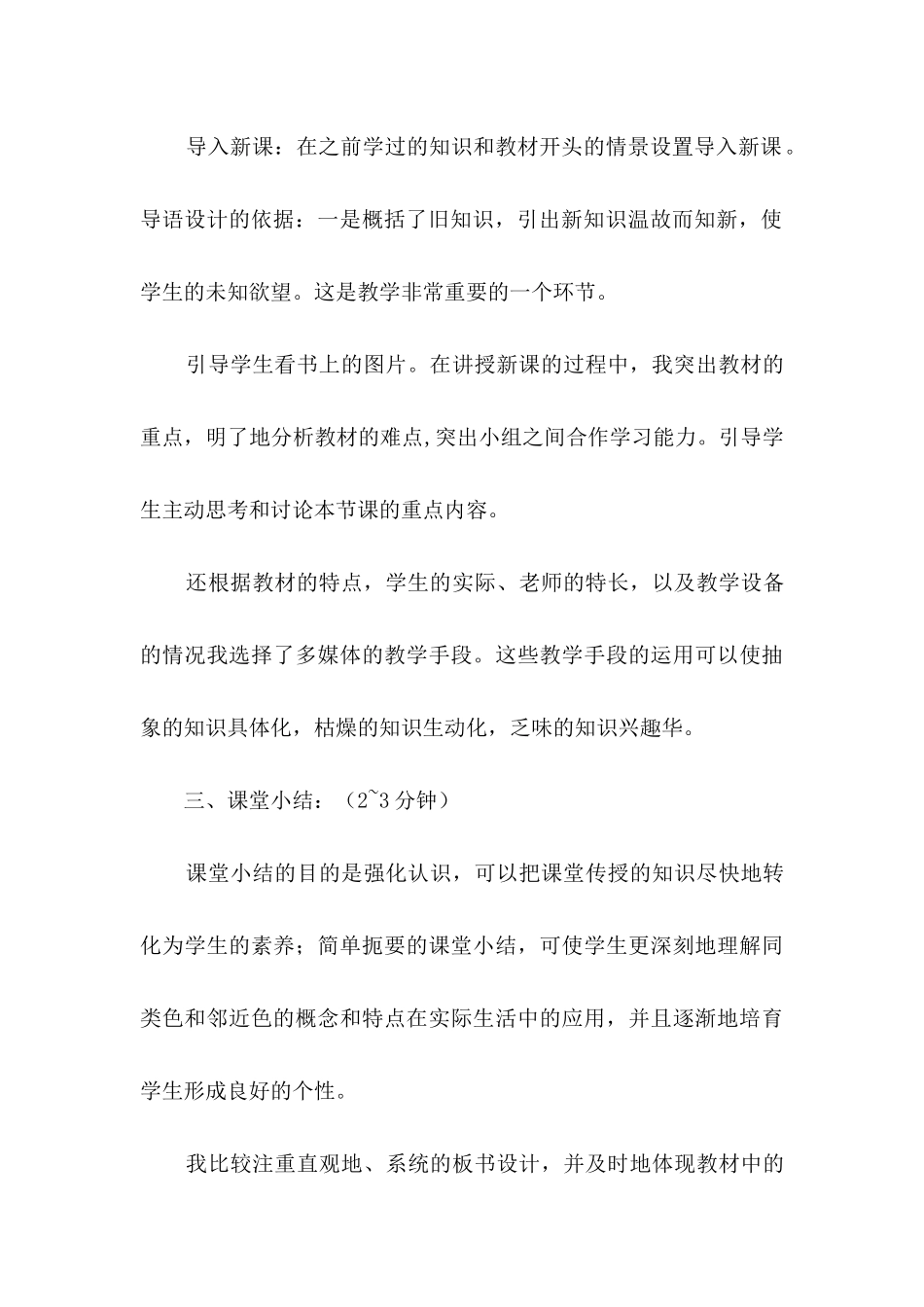 导入新课：在之前学过的知识和教材开头的情景设置导入新课。导语设计的依据：一是概括了旧知识，引出新知识温故而知新，使学生的未知欲望。这是教学非常重要的一个环节。

引导学生看书上的图片。在讲授新课的过程中，我突出教材的重点，明了地分析教材的难点,突出小组之间合作学习能力。引导学生主动思考和讨论本节课的重点内容。

还根据教材的特点，学生的实际、老师的特长，以及教学设备的情况我选择了多媒体的教学手段。这些教学手段的运用可以使抽象的知识具体化，枯燥的知识生动化，乏味的知识兴趣华。

三、课堂小结：（2~3分钟）

课堂小结的目的是强化认识，可以把课堂传授的知识尽快地转化为学生的素养；简单扼要的课堂小结，可使学生更深刻地理解同类色和邻近色的概念和特点在实际生活中的应用，并且逐渐地培育学生形成良好的个性。

我比较注重直观地、系统的板书设计，并及时地体现教材中的